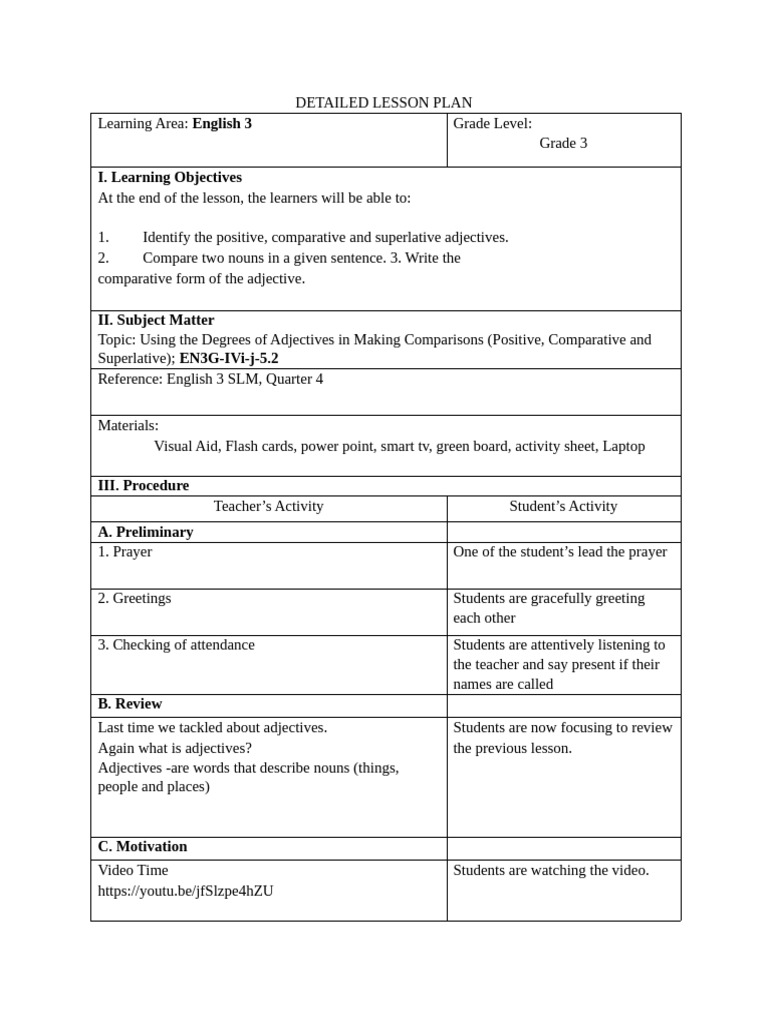 DETAILED LESSON PLAN

| Learning Area: **English 3** | Grade Level: Grade 3 |
|---|---|
| **I. Learning Objectives** At the end of the lesson, the learners will be able to: 1. Identify the positive, comparative and superlative adjectives. 2. Compare two nouns in a given sentence. 3. Write the comparative form of the adjective. | |
| **II. Subject Matter** Topic: Using the Degrees of Adjectives in Making Comparisons (Positive, Comparative and Superlative); **EN3G-IVi-j-5.2** | |
| Reference: English 3 SLM, Quarter 4 | |
| Materials: Visual Aid, Flash cards, power point, smart tv, green board, activity sheet, Laptop | |
| **III. Procedure** | |
| Teacher's Activity | Student's Activity |
| **A. Preliminary** | |
| 1. Prayer | One of the student's lead the prayer |
| 2. Greetings | Students are gracefully greeting each other |
| 3. Checking of attendance | Students are attentively listening to the teacher and say present if their names are called |
| **B. Review** | |
| Last time we tackled about adjectives. Again what is adjectives? Adjectives -are words that describe nouns (things, people and places) | Students are now focusing to review the previous lesson. |
| **C. Motivation** | |
| Video Time https://youtu.be/jfSlzpe4hZU | Students are watching the video. |